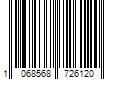 1 068568 726120